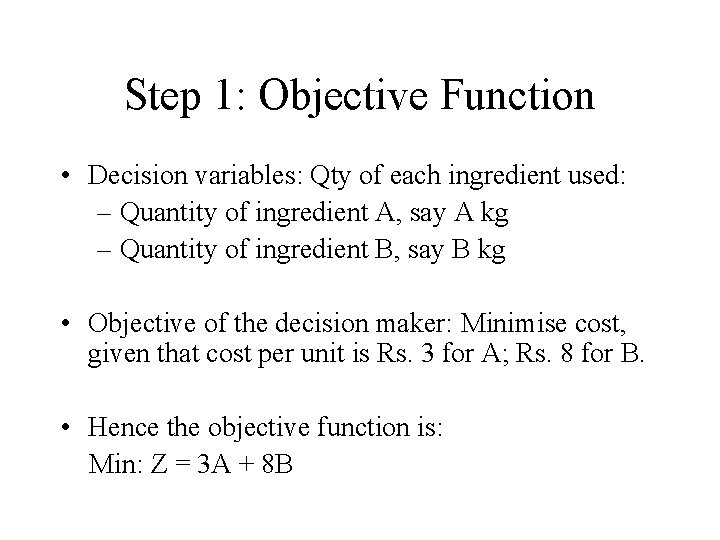 Step 1: Objective Function

• Decision variables: Qty of each ingredient used:
– Quantity of ingredient A, say A kg
– Quantity of ingredient B, say B kg

• Objective of the decision maker: Minimise cost, given that cost per unit is Rs. 3 for A; Rs. 8 for B.

• Hence the objective function is:
Min: $Z = 3A + 8B$